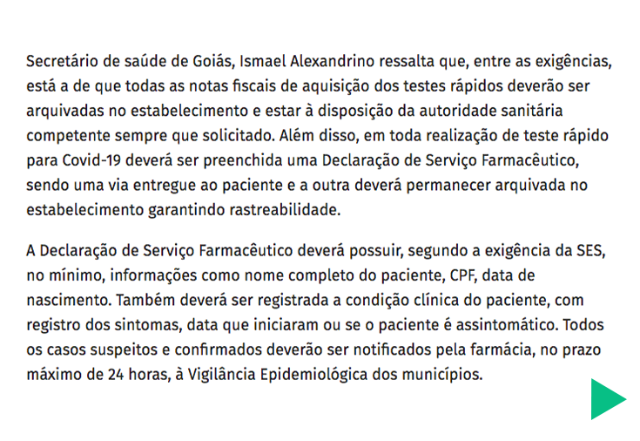 Secretário de saúde de Goiás, Ismael Alexandrino ressalta que, entre as exigências, está a de que todas as notas fiscais de aquisição dos testes rápidos deverão ser arquivadas no estabelecimento e estar à disposição da autoridade sanitária competente sempre que solicitado. Além disso, em toda realização de teste rápido para Covid-19 deverá ser preenchida uma Declaração de Serviço Farmacêutico, sendo uma via entregue ao paciente e a outra deverá permanecer arquivada no estabelecimento garantindo rastreabilidade.

A Declaração de Serviço Farmacêutico deverá possuir, segundo a exigência da SES, no mínimo, informações como nome completo do paciente, CPF, data de nascimento. Também deverá ser registrada a condição clínica do paciente, com registro dos sintomas, data que iniciaram ou se o paciente é assintomático. Todos os casos suspeitos e confirmados deverão ser notificados pela farmácia, no prazo máximo de 24 horas, à Vigilância Epidemiológica dos municípios.